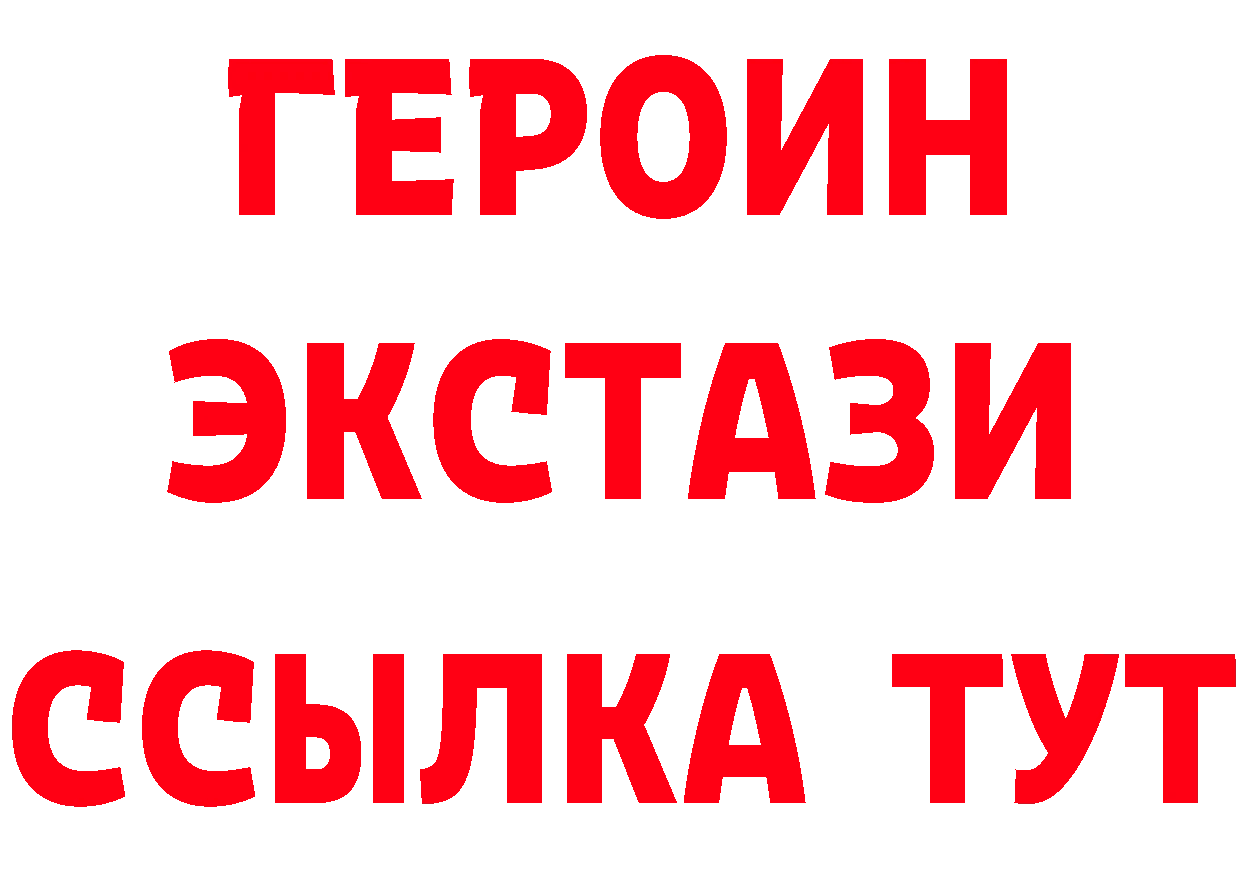 ГЕРОИН
ЭКСТАЗИ
ССЫЛКА ТУТ